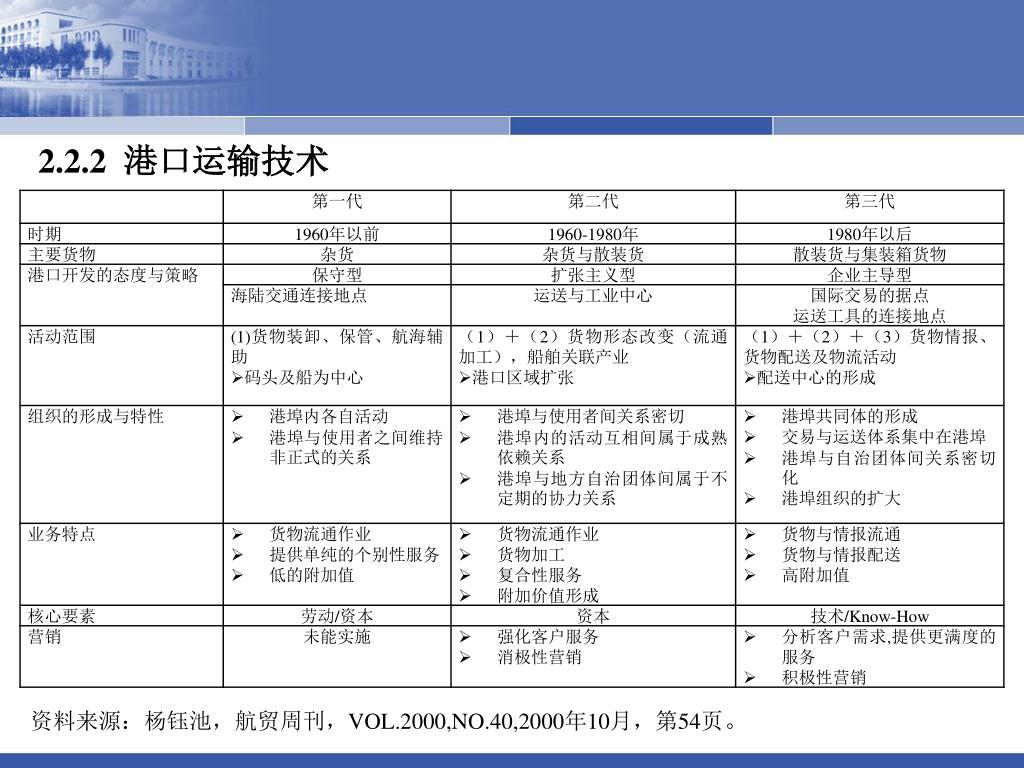 2.2.2 港口运输技术

| | 第一代 | 第二代 | 第三代 |
|---|---|---|---|
| 时期 | 1960年以前 | 1960-1980年 | 1980年以后 |
| 主要货物 | 杂货 | 杂货与散装货 | 散装货与集装箱货物 |
| 港口开发的态度与策略 | 保守型 | 扩张主义型 | 企业主导型 |
| | 海陆交通连接地点 | 运送与工业中心 | 国际交易的据点 运送工具的连接地点 |
| 活动范围 | (1)货物装卸、保管、航海辅助 ➢码头及船为中心 | （1）＋（2）货物形态改变（流通加工），船舶关联产业 ➢港口区域扩张 | （1）＋（2）＋（3）货物情报、货物配送及物流活动 ➢配送中心的形成 |
| 组织的形成与特性 | ➢ 港埠内各自活动 ➢ 港埠与使用者之间维持非正式的关系 | ➢ 港埠与使用者间关系密切 ➢ 港埠内的活动互相间属于成熟依赖关系 ➢ 港埠与地方自治团体间属于不定期的协力关系 | ➢ 港埠共同体的形成 ➢ 交易与运送体系集中在港埠 ➢ 港埠与自治团体间关系密切化 ➢ 港埠组织的扩大 |
| 业务特点 | ➢ 货物流通作业 ➢ 提供单纯的个别性服务 ➢ 低的附加值 | ➢ 货物流通作业 ➢ 货物加工 ➢ 复合性服务 ➢ 附加价值形成 | ➢ 货物与情报流通 ➢ 货物与情报配送 ➢ 高附加值 |
| 核心要素 | 劳动/资本 | 资本 | 技术/Know-How |
| 营销 | 未能实施 | ➢ 强化客户服务 ➢ 消极性营销 | ➢ 分析客户需求,提供更满度的服务 ➢ 积极性营销 |

资料来源：杨钰池，航贸周刊，VOL.2000,NO.40,2000年10月，第54页。